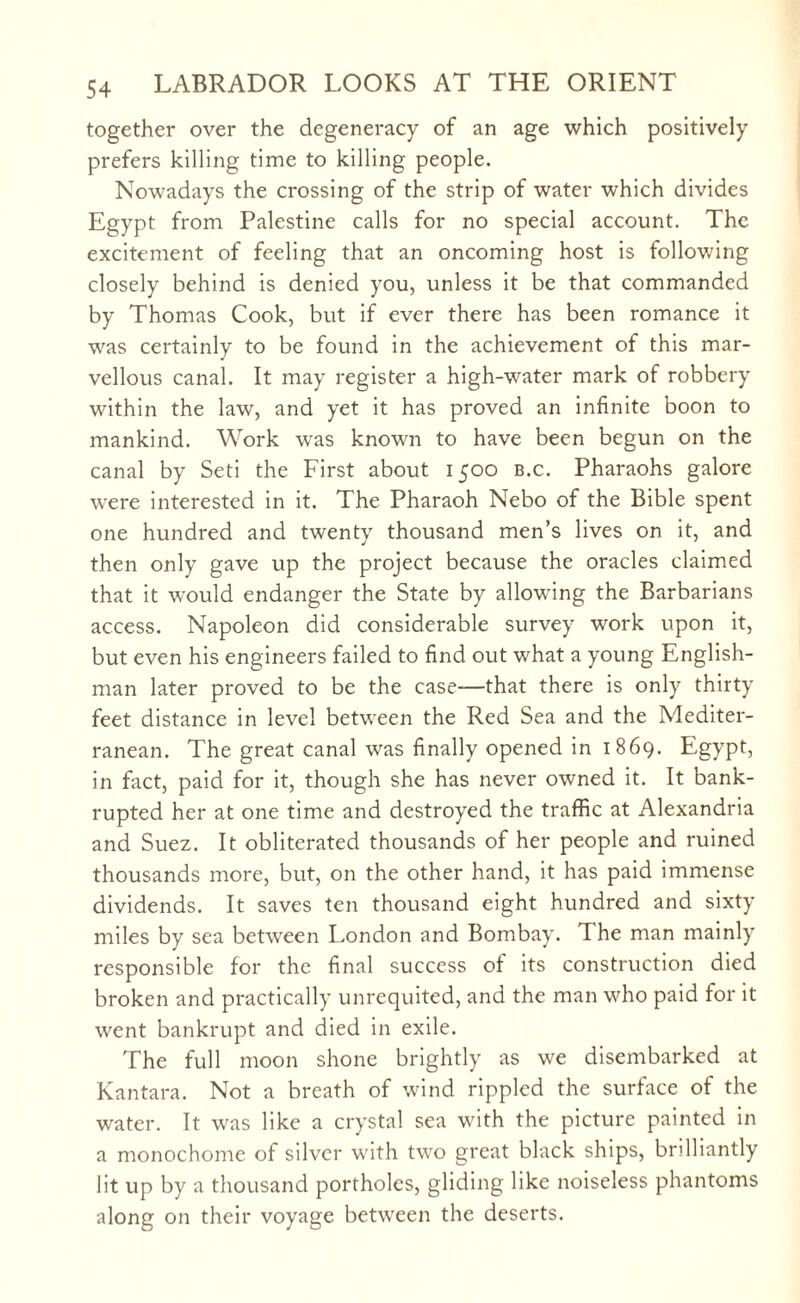 54 LABRADOR LOOKS AT THE ORIENT

together over the degeneracy of an age which positively prefers killing time to killing people.

Nowadays the crossing of the strip of water which divides Egypt from Palestine calls for no special account. The excitement of feeling that an oncoming host is following closely behind is denied you, unless it be that commanded by Thomas Cook, but if ever there has been romance it was certainly to be found in the achievement of this marvellous canal. It may register a high-water mark of robbery within the law, and yet it has proved an infinite boon to mankind. Work was known to have been begun on the canal by Seti the First about 1500 B.C. Pharaohs galore were interested in it. The Pharaoh Nebo of the Bible spent one hundred and twenty thousand men's lives on it, and then only gave up the project because the oracles claimed that it would endanger the State by allowing the Barbarians access. Napoleon did considerable survey work upon it, but even his engineers failed to find out what a young Englishman later proved to be the case—that there is only thirty feet distance in level between the Red Sea and the Mediterranean. The great canal was finally opened in 1869. Egypt, in fact, paid for it, though she has never owned it. It bankrupted her at one time and destroyed the traffic at Alexandria and Suez. It obliterated thousands of her people and ruined thousands more, but, on the other hand, it has paid immense dividends. It saves ten thousand eight hundred and sixty miles by sea between London and Bombay. The man mainly responsible for the final success of its construction died broken and practically unrequited, and the man who paid for it went bankrupt and died in exile.

The full moon shone brightly as we disembarked at Kantara. Not a breath of wind rippled the surface of the water. It was like a crystal sea with the picture painted in a monochome of silver with two great black ships, brilliantly lit up by a thousand portholes, gliding like noiseless phantoms along on their voyage between the deserts.